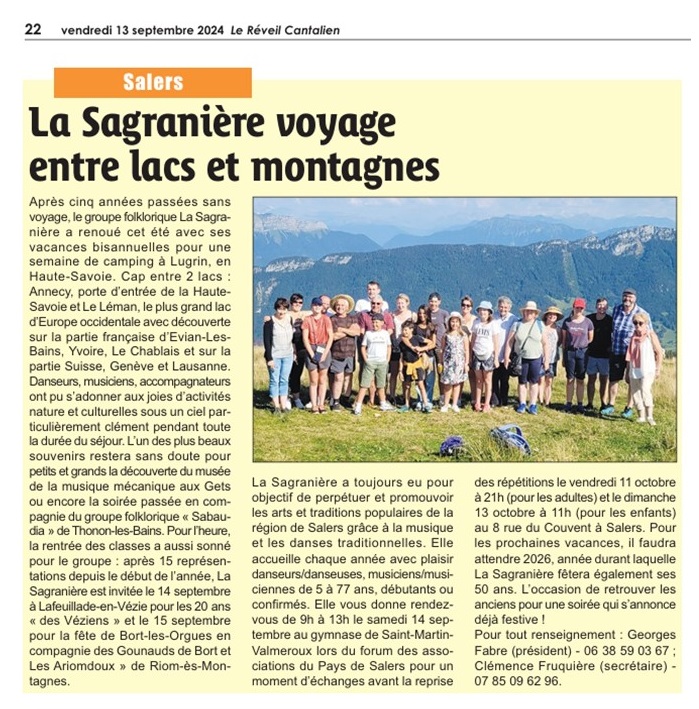 22 vendredi 13 septembre 2024 Le Réveil Cantalien

Salers

La Sagranière voyage entre lacs et montagnes

Après cinq années passées sans voyage, le groupe folklorique La Sagranière a renoué cet été avec ses vacances bisannuelles pour une semaine de camping à Lugrin, en Haute-Savoie. Cap entre 2 lacs : Annecy, porte d'entrée de la Haute-Savoie et Le Léman, le plus grand lac d'Europe occidentale avec découverte sur la partie française d'Evian-Les-Bains, Yvoire, Le Chablais et sur la partie Suisse, Genève et Lausanne. Danseurs, musiciens, accompagnateurs ont pu s'adonner aux joies d'activités nature et culturelles sous un ciel particulièrement clément pendant toute la durée du séjour. L'un des plus beaux souvenirs restera sans doute pour petits et grands la découverte du musée de la musique mécanique aux Gets ou encore la soirée passée en compagnie du groupe folklorique « Sabaudia » de Thonon-les-Bains. Pour l'heure, la rentrée des classes a aussi sonné pour le groupe : après 15 représentations depuis le début de l'année, La Sagranière est invitée le 14 septembre à Lafeuillade-en-Vézie pour les 20 ans « des Véziens » et le 15 septembre pour la fête de Bort-les-Orgues en compagnie des Gounauds de Bort et Les Ariomdoux » de Riom-ès-Montagnes.

La Sagranière a toujours eu pour objectif de perpétuer et promouvoir les arts et traditions populaires de la région de Salers grâce à la musique et les danses traditionnelles. Elle accueille chaque année avec plaisir danseurs/danseuses, musiciens/musiciennes de 5 à 77 ans, débutants ou confirmés. Elle vous donne rendez-vous de 9h à 13h le samedi 14 septembre au gymnase de Saint-Martin-Valmeroux lors du forum des associations du Pays de Salers pour un moment d'échanges avant la reprise des répétitions le vendredi 11 octobre à 21h (pour les adultes) et le dimanche 13 octobre à 11h (pour les enfants) au 8 rue du Couvent à Salers. Pour les prochaines vacances, il faudra attendre 2026, année durant laquelle La Sagranière fêtera également ses 50 ans. L'occasion de retrouver les anciens pour une soirée qui s'annonce déjà festive !

Pour tout renseignement : Georges Fabre (président) - 06 38 59 03 67 ; Clémence Fruquière (secrétaire) - 07 85 09 62 96.